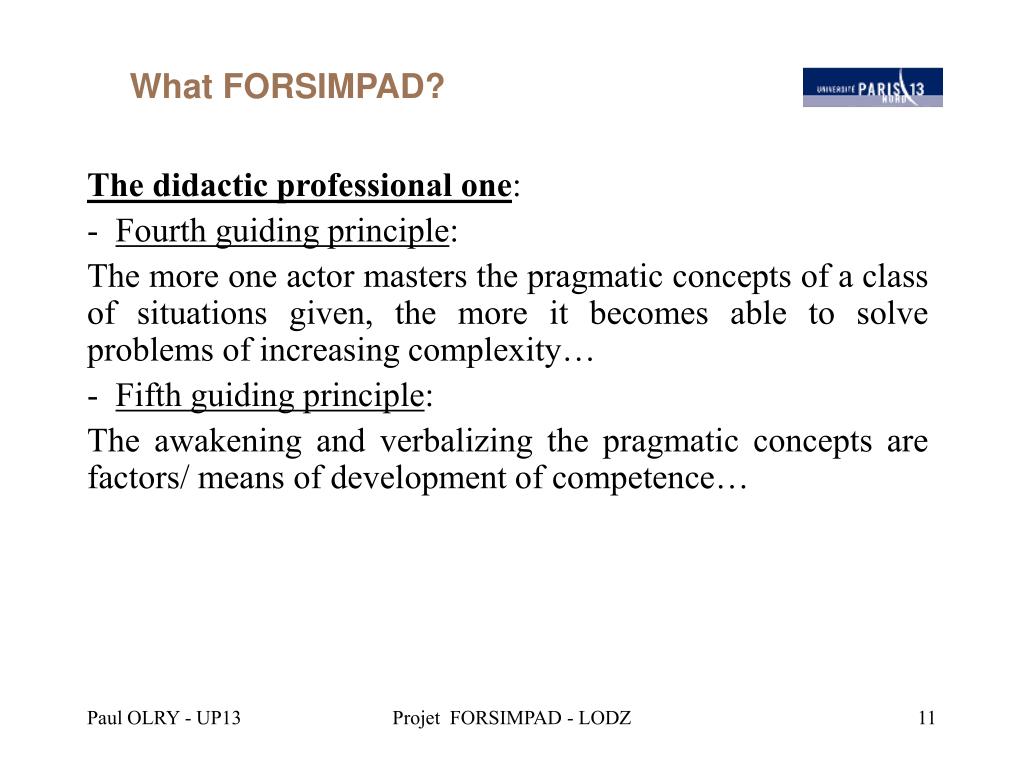 What FORSIMPAD?

UNIVERSITE PARIS 13 NORD

The didactic professional one:

- Fourth guiding principle:

The more one actor masters the pragmatic concepts of a class of situations given, the more it becomes able to solve problems of increasing complexity…

- Fifth guiding principle:

The awakening and verbalizing the pragmatic concepts are factors/ means of development of competence…

Paul OLRY - UP13

Projet FORSIMPAD - LODZ

11